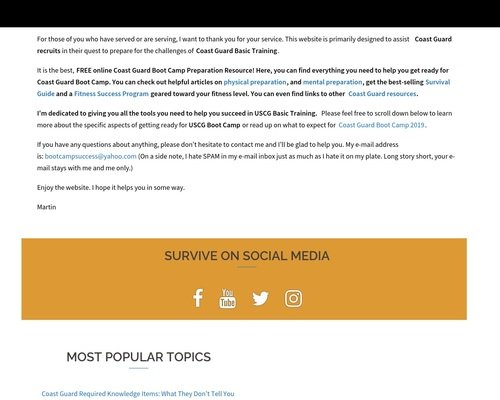 For those of you who have served or are serving, I want to thank you for your service. This website is primarily designed to assist Coast Guard recruits in their quest to prepare for the challenges of Coast Guard Basic Training.

It is the best, FREE online Coast Guard Boot Camp Preparation Resource! Here, you can find everything you need to help you get ready for Coast Guard Boot Camp. You can check out helpful articles on physical preparation, and mental preparation, get the best-selling Survival Guide and a Fitness Success Program geared toward your fitness level. You can even find links to other Coast Guard resources.

I'm dedicated to giving you all the tools you need to help you succeed in USCG Basic Training. Please feel free to scroll down below to learn more about the specific aspects of getting ready for USCG Boot Camp or read up on what to expect for Coast Guard Boot Camp 2019.

If you have any questions about anything, please don't hesitate to contact me and I'll be glad to help you. My e-mail address is: bootcampsuccess@yahoo.com (On a side note, I hate SPAM in my e-mail inbox just as much as I hate it on my plate. Long story short, your e-mail stays with me and me only.)

Enjoy the website. I hope it helps you in some way.

Martin

SURVIVE ON SOCIAL MEDIA

You Tube

MOST POPULAR TOPICS

Coast Guard Required Knowledge Items: What They Don't Tell You